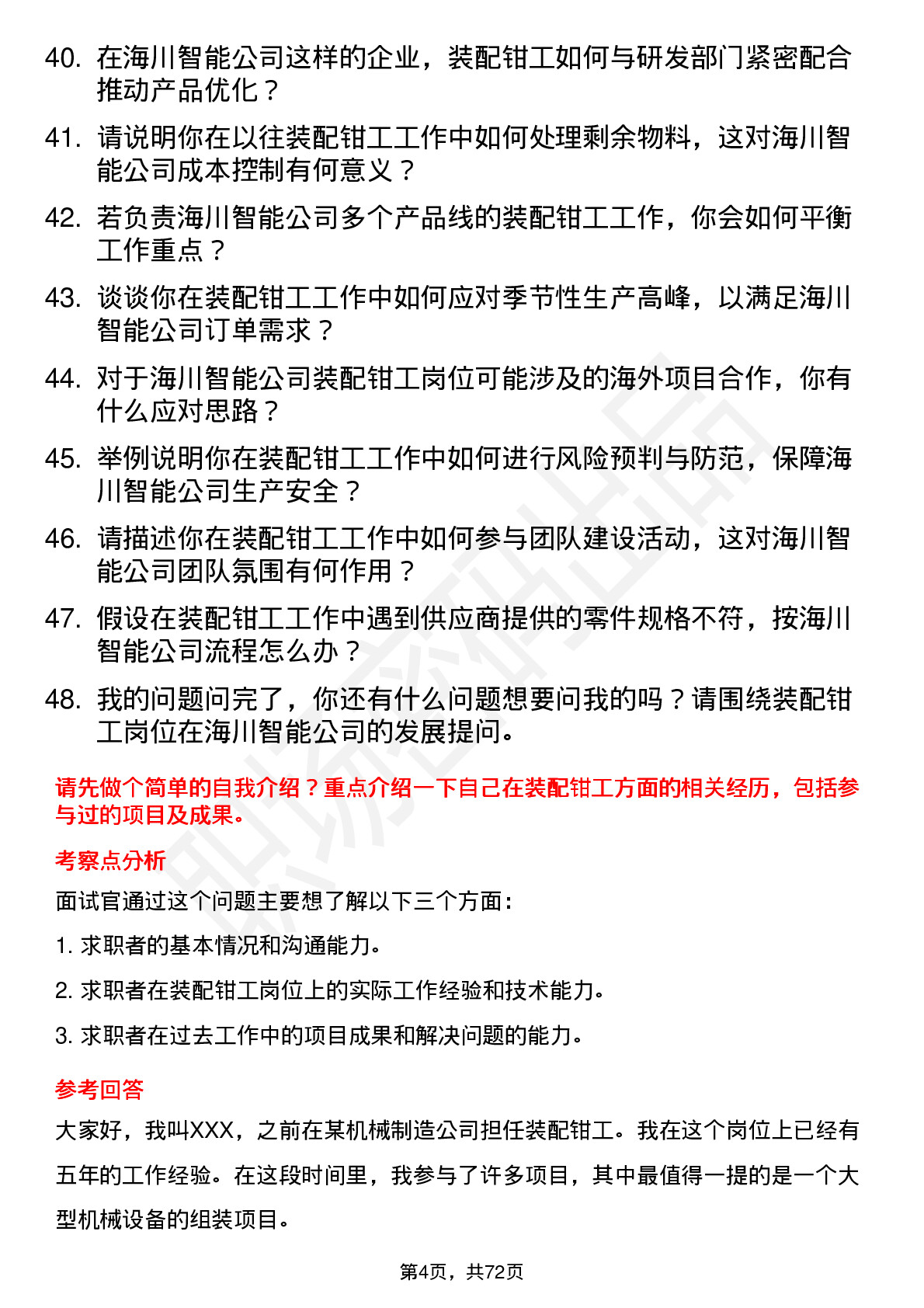 40. 在海川智能公司这样的企业，装配钳工如何与研发部门紧密配合推动产品优化？

41. 请说明你在以往装配钳工工作中如何处理剩余物料，这对海川智能公司成本控制有何意义？

42. 若负责海川智能公司多个产品线的装配钳工工作，你会如何平衡工作重点？

43. 谈谈你在装配钳工工作中如何应对季节性生产高峰，以满足海川智能公司订单需求？

44. 对于海川智能公司装配钳工岗位可能涉及的海外项目合作，你有什么应对思路？

45. 举例说明你在装配钳工工作中如何进行风险预判与防范，保障海川智能公司生产安全？

46. 请描述你在装配钳工工作中如何参与团队建设活动，这对海川智能公司团队氛围有何作用？

47. 假设在装配钳工工作中遇到供应商提供的零件规格不符，按海川智能公司流程怎么办？

48. 我的问题问完了，你还有什么问题想要问我的吗？请围绕装配钳工岗位在海川智能公司的发展提问。

请先做个简单的自我介绍？重点介绍一下自己在装配钳工方面的相关经历，包括参与过的项目及成果。

考察点分析

面试官通过这个问题主要想了解以下三个方面：

1. 求职者的基本情况和沟通能力。

2. 求职者在装配钳工岗位上的实际工作经验和技术能力。

3. 求职者在过去工作中的项目成果和解决问题的能力。

参考回答

大家好，我叫XXX，之前在某机械制造公司担任装配钳工。我在这个岗位上已经有五年的工作经验。在这段时间里，我参与了许多项目，其中最值得一提的是一个大型机械设备的组装项目。

第4页，共72页